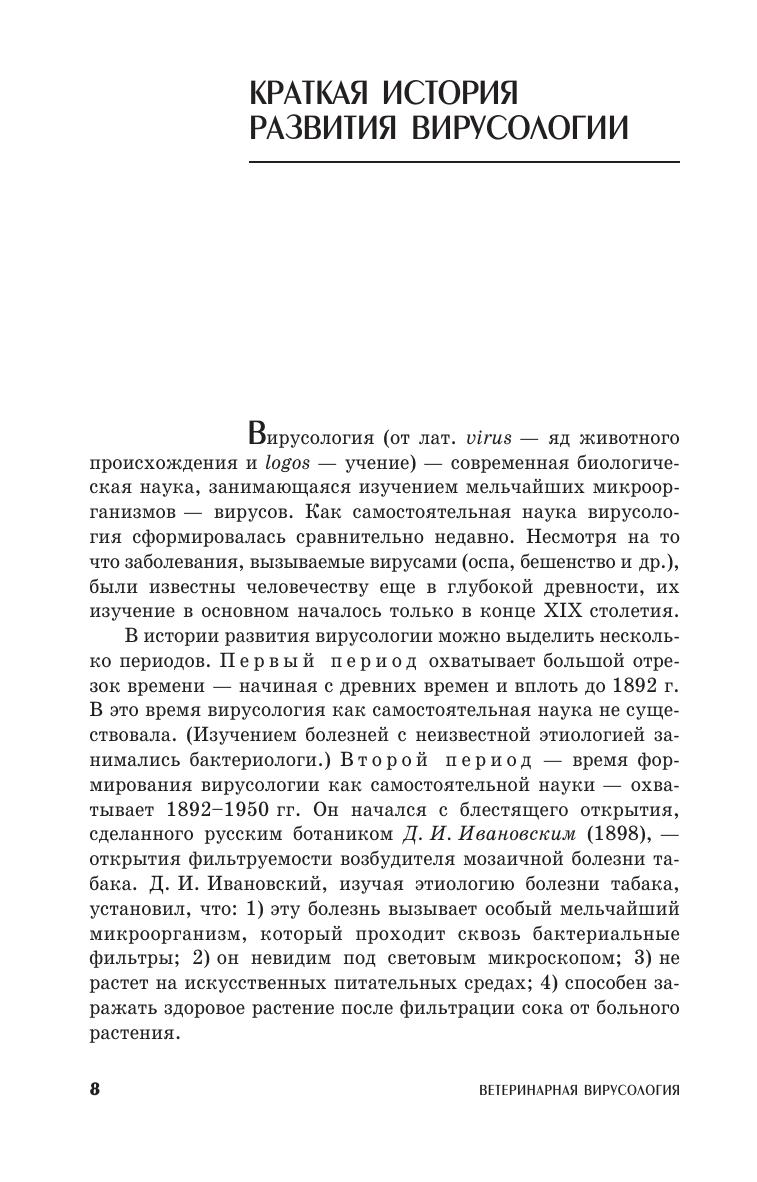 КРАТКАЯ ИСТОРИЯ РАЗВИТИЯ ВИРУСОЛОГИИ

Вирусология (от лат. virus — яд животного происхождения и logos — учение) — современная биологическая наука, занимающаяся изучением мельчайших микроорганизмов — вирусов. Как самостоятельная наука вирусология сформировалась сравнительно недавно. Несмотря на то что заболевания, вызываемые вирусами (оспа, бешенство и др.), были известны человечеству еще в глубокой древности, их изучение в основном началось только в конце XIX столетия.

В истории развития вирусологии можно выделить несколько периодов. Первый период охватывает большой отрезок времени — начиная с древних времен и вплоть до 1892 г. В это время вирусология как самостоятельная наука не существовала. (Изучением болезней с неизвестной этиологией занимались бактериологи.) Второй период — время формирования вирусологии как самостоятельной науки — охватывает 1892–1950 гг. Он начался с блестящего открытия, сделанного русским ботаником Д. И. Ивановским (1898), — открытия фильтруемости возбудителя мозаичной болезни табака. Д. И. Ивановский, изучая этиологию болезни табака, установил, что: 1) эту болезнь вызывает особый мельчайший микроорганизм, который проходит сквозь бактериальные фильтры; 2) он невидим под световым микроскопом; 3) не растет на искусственных питательных средах; 4) способен заражать здоровое растение после фильтрации сока от больного растения.

8 ВЕТЕРИНАРНАЯ ВИРУСОЛОГИЯ